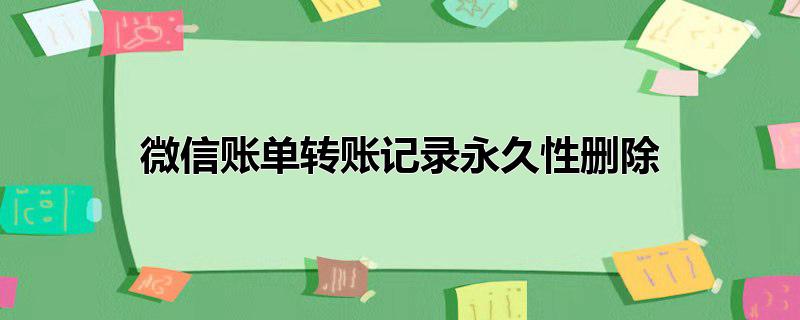 微信账单转账记录永久性删除